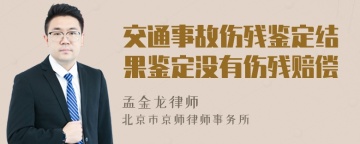 交通事故伤残鉴定结果鉴定没有伤残赔偿

孟金龙律师
北京市京师律师事务所